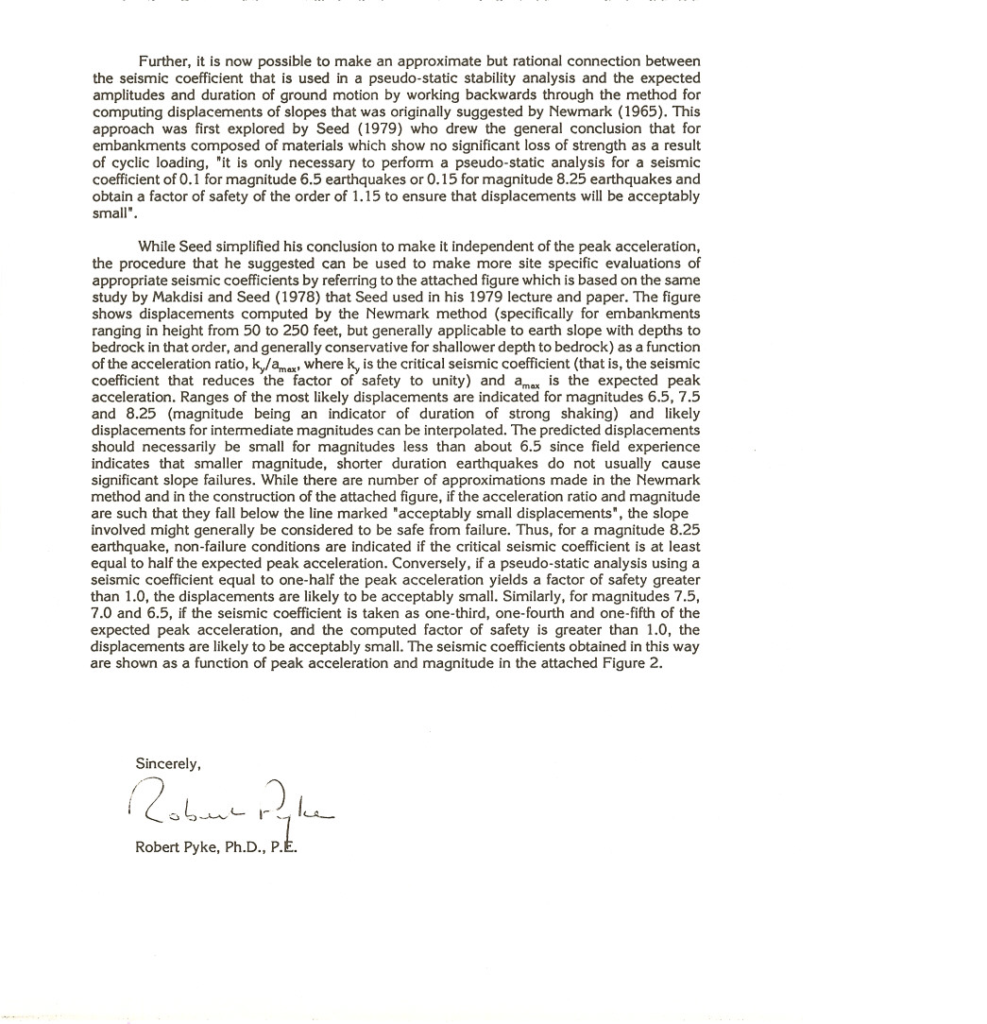 Further, it is now possible to make an approximate but rational connection between the seismic coefficient that is used in a pseudo-static stability analysis and the expected amplitudes and duration of ground motion by working backwards through the method for computing displacements of slopes that was originally suggested by Newmark (1965). This approach was first explored by Seed (1979) who drew the general conclusion that for embankments composed of materials which show no significant loss of strength as a result of cyclic loading, "it is only necessary to perform a pseudo-static analysis for a seismic coefficient of 0.1 for magnitude 6.5 earthquakes or 0.15 for magnitude 8.25 earthquakes and obtain a factor of safety of the order of 1.15 to ensure that displacements will be acceptably small".

While Seed simplified his conclusion to make it independent of the peak acceleration, the procedure that he suggested can be used to make more site specific evaluations of appropriate seismic coefficients by referring to the attached figure which is based on the same study by Makdisi and Seed (1978) that Seed used in his 1979 lecture and paper. The figure shows displacements computed by the Newmark method (specifically for embankments ranging in height from 50 to 250 feet, but generally applicable to earth slope with depths to bedrock in that order, and generally conservative for shallower depth to bedrock) as a function of the acceleration ratio, $k_y/a_{max}$, where $k_y$ is the critical seismic coefficient (that is, the seismic coefficient that reduces the factor of safety to unity) and $a_{max}$ is the expected peak acceleration. Ranges of the most likely displacements are indicated for magnitudes 6.5, 7.5 and 8.25 (magnitude being an indicator of duration of strong shaking) and likely displacements for intermediate magnitudes can be interpolated. The predicted displacements should necessarily be small for magnitudes less than about 6.5 since field experience indicates that smaller magnitude, shorter duration earthquakes do not usually cause significant slope failures. While there are number of approximations made in the Newmark method and in the construction of the attached figure, if the acceleration ratio and magnitude are such that they fall below the line marked "acceptably small displacements", the slope involved might generally be considered to be safe from failure. Thus, for a magnitude 8.25 earthquake, non-failure conditions are indicated if the critical seismic coefficient is at least equal to half the expected peak acceleration. Conversely, if a pseudo-static analysis using a seismic coefficient equal to one-half the peak acceleration yields a factor of safety greater than 1.0, the displacements are likely to be acceptably small. Similarly, for magnitudes 7.5, 7.0 and 6.5, if the seismic coefficient is taken as one-third, one-fourth and one-fifth of the expected peak acceleration, and the computed factor of safety is greater than 1.0, the displacements are likely to be acceptably small. The seismic coefficients obtained in this way are shown as a function of peak acceleration and magnitude in the attached Figure 2.

Sincerely,

Robert Pyke

Robert Pyke, Ph.D., P.E.